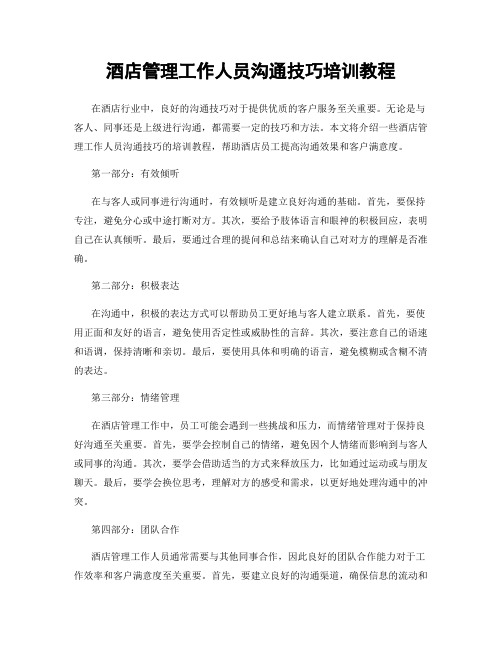 酒店管理工作人员沟通技巧培训教程

在酒店行业中，良好的沟通技巧对于提供优质的客户服务至关重要。无论是与客人、同事还是上级进行沟通，都需要一定的技巧和方法。本文将介绍一些酒店管理工作人员沟通技巧的培训教程，帮助酒店员工提高沟通效果和客户满意度。

第一部分：有效倾听

在与客人或同事进行沟通时，有效倾听是建立良好沟通的基础。首先，要保持专注，避免分心或中途打断对方。其次，要给予肢体语言和眼神的积极回应，表明自己在认真倾听。最后，要通过合理的提问和总结来确认自己对对方的理解是否准确。

第二部分：积极表达

在沟通中，积极的表达方式可以帮助员工更好地与客人建立联系。首先，要使用正面和友好的语言，避免使用否定性或威胁性的言辞。其次，要注意自己的语速和语调，保持清晰和亲切。最后，要使用具体和明确的语言，避免模糊或含糊不清的表达。

第三部分：情绪管理

在酒店管理工作中，员工可能会遇到一些挑战和压力，而情绪管理对于保持良好沟通至关重要。首先，要学会控制自己的情绪，避免因个人情绪而影响到与客人或同事的沟通。其次，要学会借助适当的方式来释放压力，比如通过运动或与朋友聊天。最后，要学会换位思考，理解对方的感受和需求，以更好地处理沟通中的冲突。

第四部分：团队合作

酒店管理工作人员通常需要与其他同事合作，因此良好的团队合作能力对于工作效率和客户满意度至关重要。首先，要建立良好的沟通渠道，确保信息的流动和